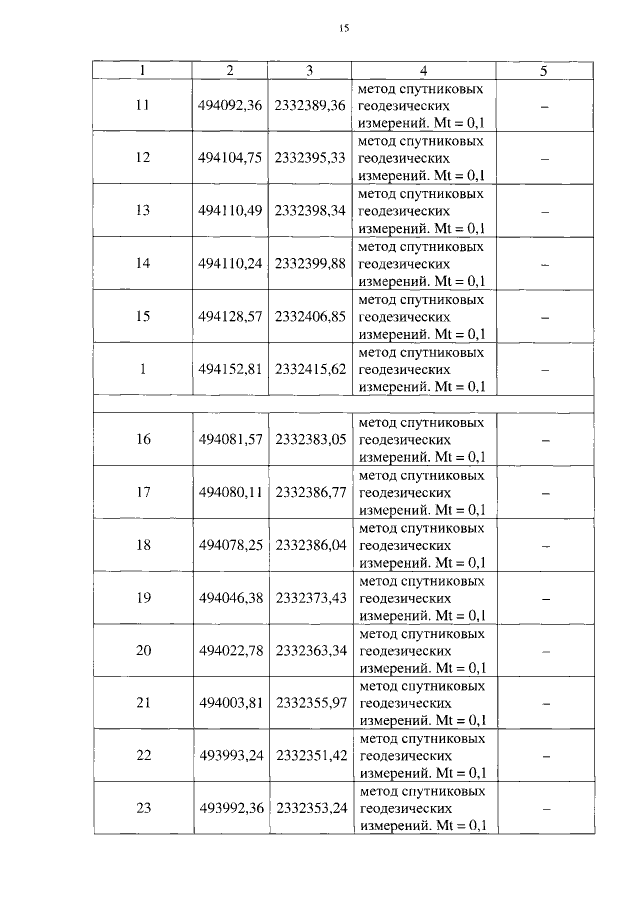 15

| 1 | 2 | 3 | 4 | 5 |
|---|---|---|---|---|
| 11 | 494092,36 | 2332389,36 | метод спутниковых геодезических измерений. Mt = 0,1 | – |
| 12 | 494104,75 | 2332395,33 | метод спутниковых геодезических измерений. Mt = 0,1 | – |
| 13 | 494110,49 | 2332398,34 | метод спутниковых геодезических измерений. Mt = 0,1 | – |
| 14 | 494110,24 | 2332399,88 | метод спутниковых геодезических измерений. Mt = 0,1 | – |
| 15 | 494128,57 | 2332406,85 | метод спутниковых геодезических измерений. Mt = 0,1 | – |
| 1 | 494152,81 | 2332415,62 | метод спутниковых геодезических измерений. Mt = 0,1 | – |
| | | | | |
| 16 | 494081,57 | 2332383,05 | метод спутниковых геодезических измерений. Mt = 0,1 | – |
| 17 | 494080,11 | 2332386,77 | метод спутниковых геодезических измерений. Mt = 0,1 | – |
| 18 | 494078,25 | 2332386,04 | метод спутниковых геодезических измерений. Mt = 0,1 | – |
| 19 | 494046,38 | 2332373,43 | метод спутниковых геодезических измерений. Mt = 0,1 | – |
| 20 | 494022,78 | 2332363,34 | метод спутниковых геодезических измерений. Mt = 0,1 | – |
| 21 | 494003,81 | 2332355,97 | метод спутниковых геодезических измерений. Mt = 0,1 | – |
| 22 | 493993,24 | 2332351,42 | метод спутниковых геодезических измерений. Mt = 0,1 | – |
| 23 | 493992,36 | 2332353,24 | метод спутниковых геодезических измерений. Mt = 0,1 | – |